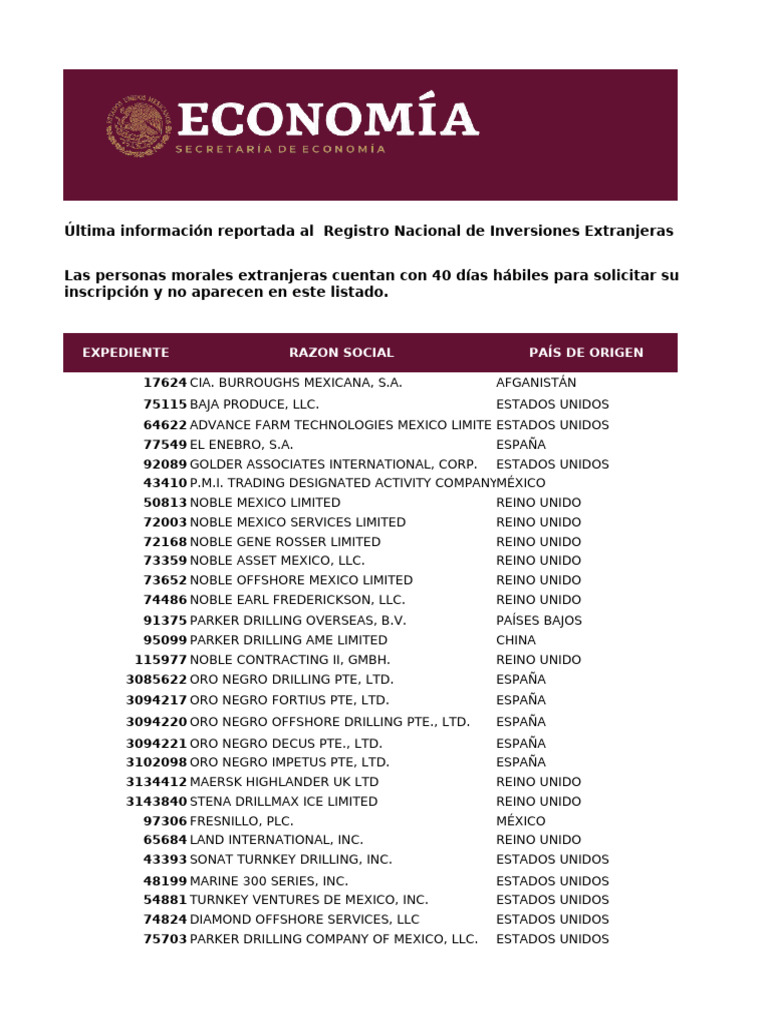 ECONOMÍA
SECRETARÍA DE ECONOMÍA

Última información reportada al Registro Nacional de Inversiones Extranjeras

Las personas morales extranjeras cuentan con 40 días hábiles para solicitar su inscripción y no aparecen en este listado.

| EXPEDIENTE | RAZON SOCIAL | PAÍS DE ORIGEN |
|---|---|---|
| 17624 | CIA. BURROUGHS MEXICANA, S.A. | AFGANISTÁN |
| 75115 | BAJA PRODUCE, LLC. | ESTADOS UNIDOS |
| 64622 | ADVANCE FARM TECHNOLOGIES MEXICO LIMITE | ESTADOS UNIDOS |
| 77549 | EL ENEBRO, S.A. | ESPAÑA |
| 92089 | GOLDER ASSOCIATES INTERNATIONAL, CORP. | ESTADOS UNIDOS |
| 43410 | P.M.I. TRADING DESIGNATED ACTIVITY COMPANY | MÉXICO |
| 50813 | NOBLE MEXICO LIMITED | REINO UNIDO |
| 72003 | NOBLE MEXICO SERVICES LIMITED | REINO UNIDO |
| 72168 | NOBLE GENE ROSSER LIMITED | REINO UNIDO |
| 73359 | NOBLE ASSET MEXICO, LLC. | REINO UNIDO |
| 73652 | NOBLE OFFSHORE MEXICO LIMITED | REINO UNIDO |
| 74486 | NOBLE EARL FREDERICKSON, LLC. | REINO UNIDO |
| 91375 | PARKER DRILLING OVERSEAS, B.V. | PAÍSES BAJOS |
| 95099 | PARKER DRILLING AME LIMITED | CHINA |
| 115977 | NOBLE CONTRACTING II, GMBH. | REINO UNIDO |
| 3085622 | ORO NEGRO DRILLING PTE, LTD. | ESPAÑA |
| 3094217 | ORO NEGRO FORTIUS PTE, LTD. | ESPAÑA |
| 3094220 | ORO NEGRO OFFSHORE DRILLING PTE., LTD. | ESPAÑA |
| 3094221 | ORO NEGRO DECUS PTE., LTD. | ESPAÑA |
| 3102098 | ORO NEGRO IMPETUS PTE, LTD. | ESPAÑA |
| 3134412 | MAERSK HIGHLANDER UK LTD | REINO UNIDO |
| 3143840 | STENA DRILLMAX ICE LIMITED | REINO UNIDO |
| 97306 | FRESNILLO, PLC. | MÉXICO |
| 65684 | LAND INTERNATIONAL, INC. | REINO UNIDO |
| 43393 | SONAT TURNKEY DRILLING, INC. | ESTADOS UNIDOS |
| 48199 | MARINE 300 SERIES, INC. | ESTADOS UNIDOS |
| 54881 | TURNKEY VENTURES DE MEXICO, INC. | ESTADOS UNIDOS |
| 74824 | DIAMOND OFFSHORE SERVICES, LLC | ESTADOS UNIDOS |
| 75703 | PARKER DRILLING COMPANY OF MEXICO, LLC. | ESTADOS UNIDOS |